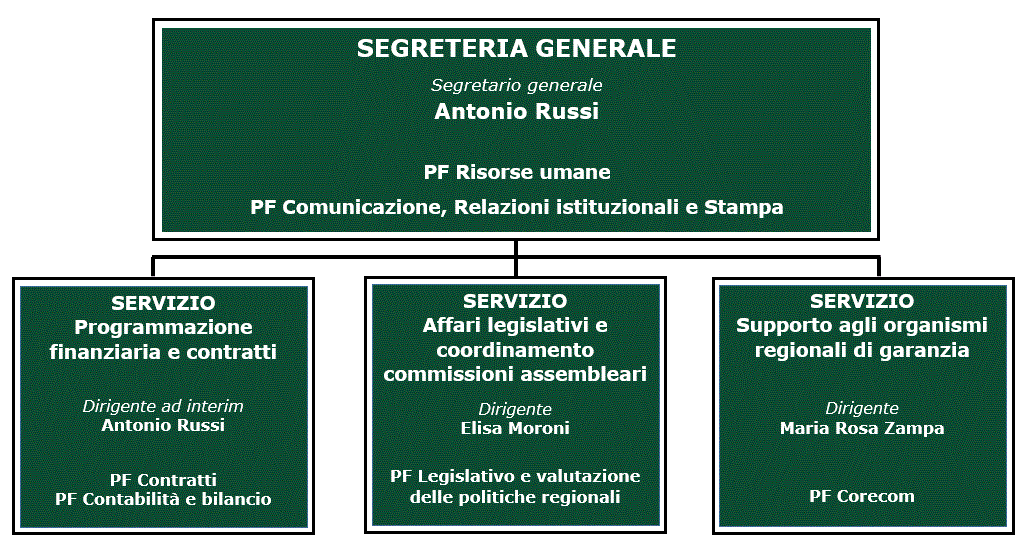 SEGRETERIA GENERALE
Segretario generale
Antonio Russi

PF Risorse umane
PF Comunicazione, Relazioni istituzionali e Stampa

SERVIZIO
Programmazione finanziaria e contratti

Dirigente ad interim
Antonio Russi

PF Contratti
PF Contabilità e bilancio

SERVIZIO
Affari legislativi e coordinamento commissioni assembleari

Dirigente
Elisa Moroni

PF Legislativo e valutazione delle politiche regionali

SERVIZIO
Supporto agli organismi regionali di garanzia

Dirigente
Maria Rosa Zampa

PF Corecom